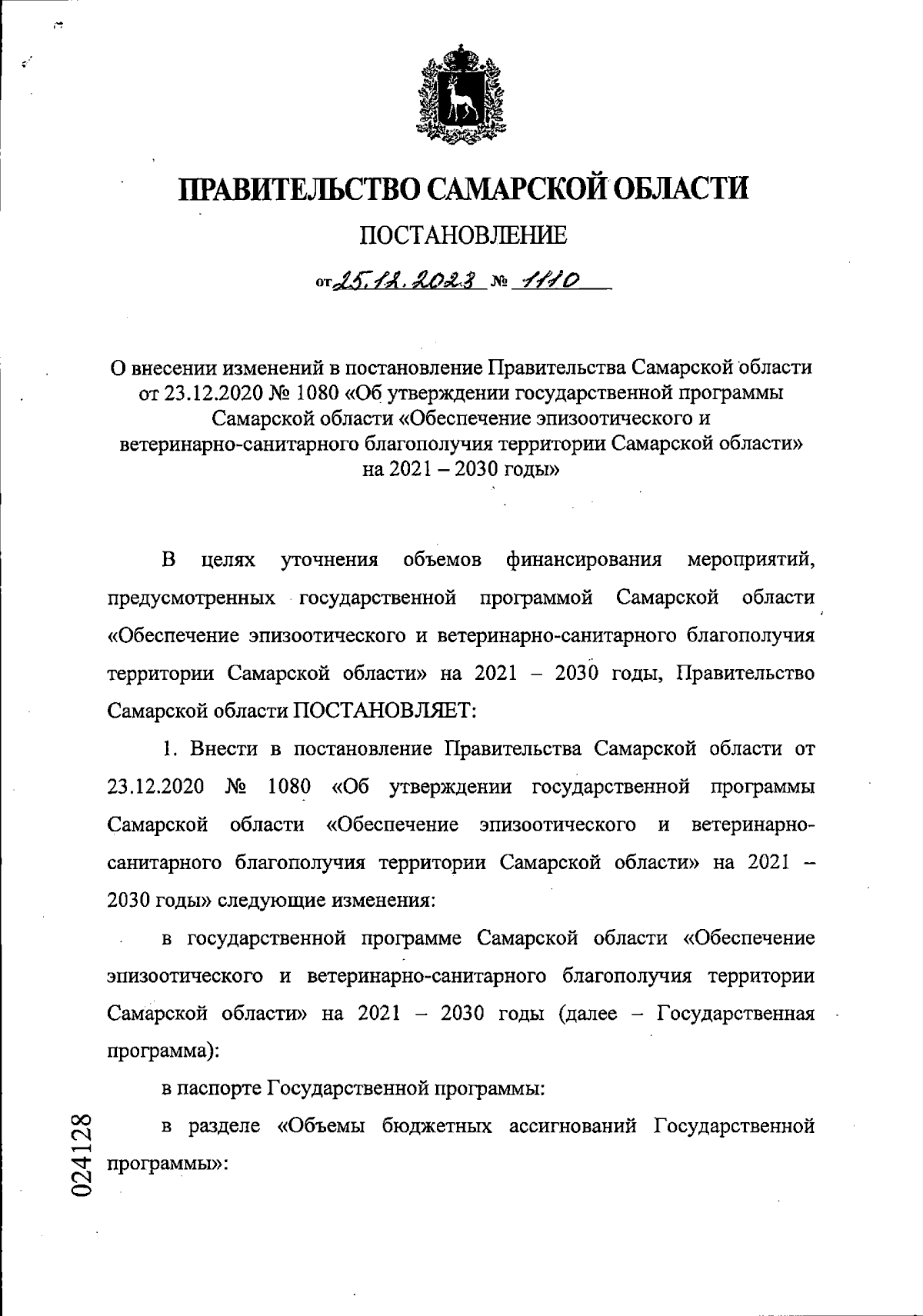 ПРАВИТЕЛЬСТВО САМАРСКОЙ ОБЛАСТИ

ПОСТАНОВЛЕНИЕ

от 25.12.2023 № 1110

О внесении изменений в постановление Правительства Самарской области от 23.12.2020 № 1080 «Об утверждении государственной программы Самарской области «Обеспечение эпизоотического и ветеринарно-санитарного благополучия территории Самарской области» на 2021 – 2030 годы»

В целях уточнения объемов финансирования мероприятий, предусмотренных государственной программой Самарской области «Обеспечение эпизоотического и ветеринарно-санитарного благополучия территории Самарской области» на 2021 – 2030 годы, Правительство Самарской области ПОСТАНОВЛЯЕТ:

1. Внести в постановление Правительства Самарской области от 23.12.2020 № 1080 «Об утверждении государственной программы Самарской области «Обеспечение эпизоотического и ветеринарно-санитарного благополучия территории Самарской области» на 2021 – 2030 годы» следующие изменения:

в государственной программе Самарской области «Обеспечение эпизоотического и ветеринарно-санитарного благополучия территории Самарской области» на 2021 – 2030 годы (далее – Государственная программа):

в паспорте Государственной программы:

в разделе «Объемы бюджетных ассигнований Государственной программы»:

024128